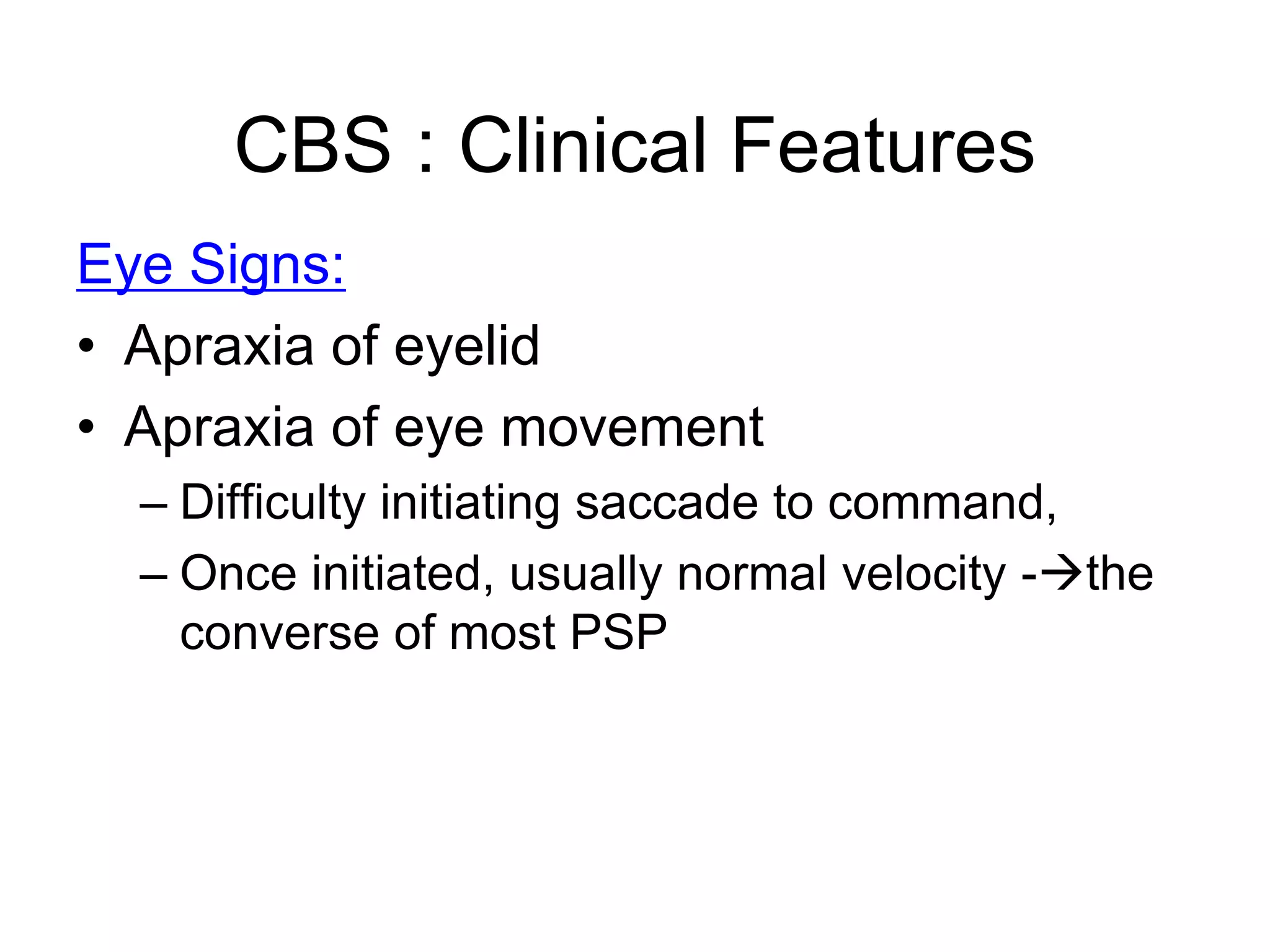 CBS : Clinical Features

Eye Signs:

• Apraxia of eyelid
• Apraxia of eye movement
– Difficulty initiating saccade to command,
– Once initiated, usually normal velocity -→the converse of most PSP